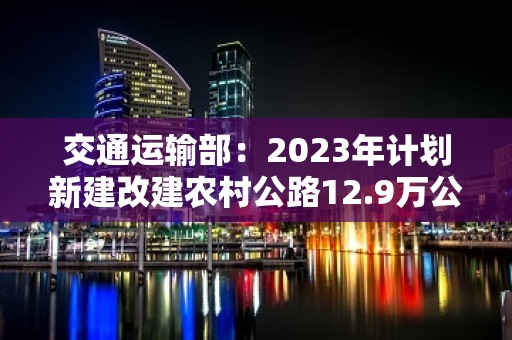 交通运输部：2023年计划新建改建农村公路12.9万公